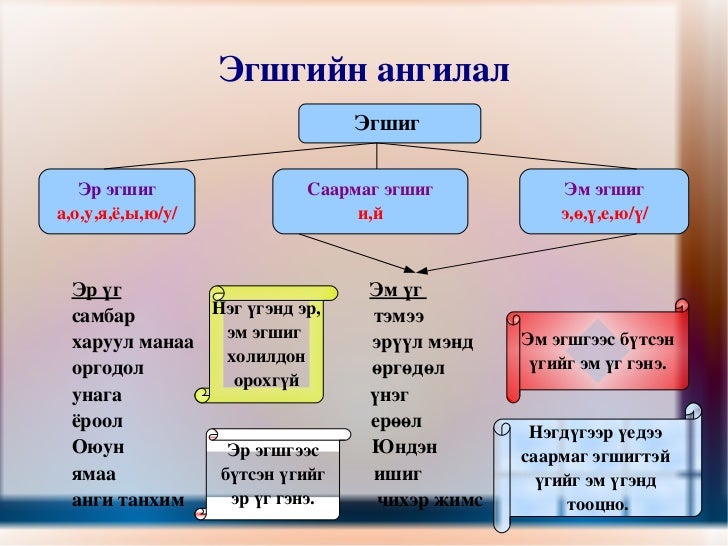 Эгшгийн ангилал

Эгшиг

Эр эгшиг
а,о,у,я,ё,ы,ю/у/

Саармаг эгшиг
и,й

Эм эгшиг
э,ө,ү,е,ю/ү/

Эр үг
самбар
харуул манаа
оргодол
унага
ёроол
Оюун
ямаа
анги танхим

Нэг үгэнд эр, эм эгшиг холилдон орохгүй

Эр эгшгээс бүтсэн үгийг эр үг гэнэ.

Эм үг
тэмээ
эрүүл мэнд
өргөдөл
үнэг
ерөөл
Юндэн
ишиг
чихэр жимс

Эм эгшгээс бүтсэн үгийг эм үг гэнэ.

Нэгдүгээр үедээ саармаг эгшигтэй үгийг эм үгэнд тооцно.